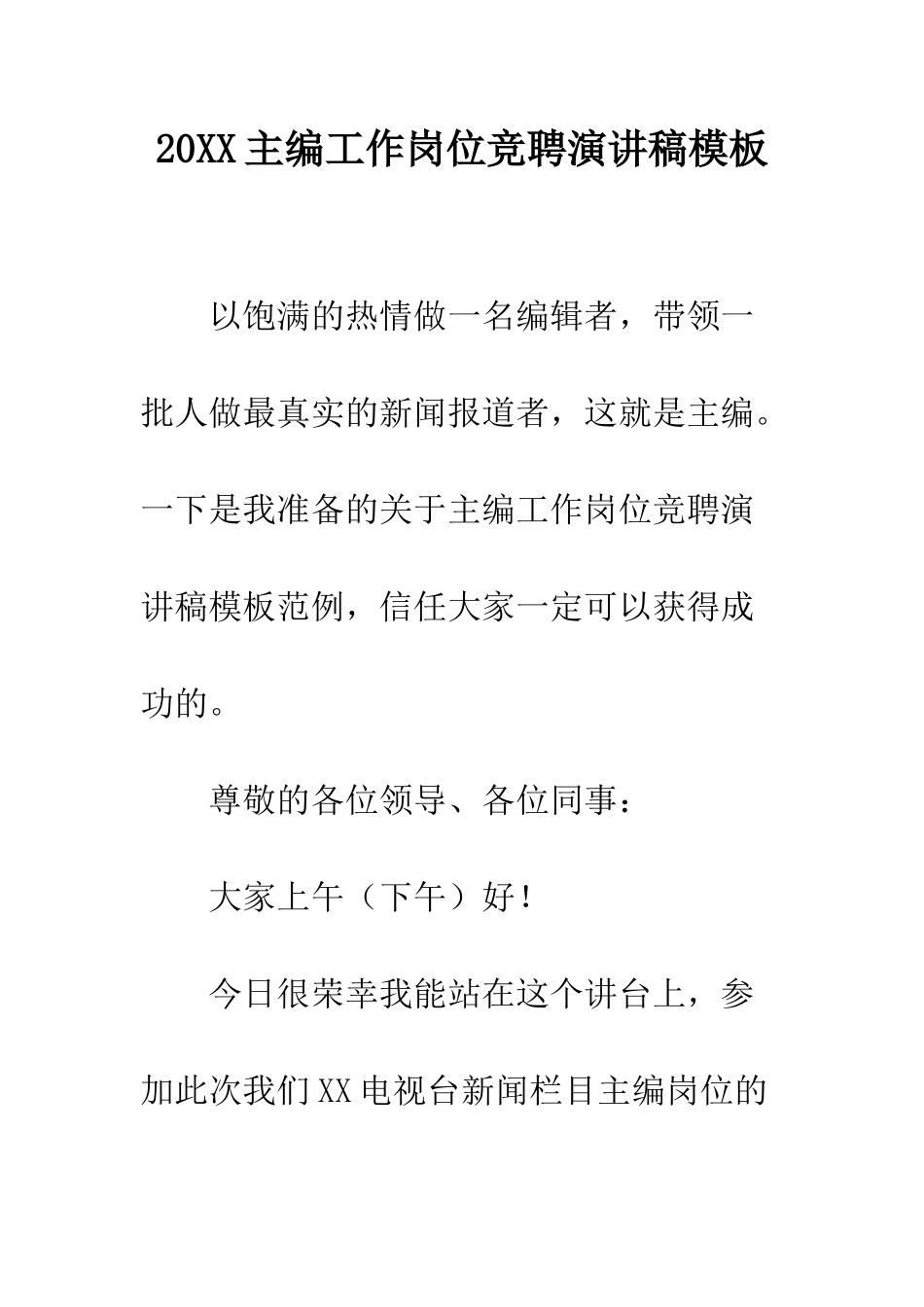 20XX主编工作岗位竞聘演讲稿模板

以饱满的热情做一名编辑者，带领一批人做最真实的新闻报道者，这就是主编。一下是我准备的关于主编工作岗位竞聘演讲稿模板范例，信任大家一定可以获得成功的。

尊敬的各位领导、各位同事：

大家上午（下午）好！

今日很荣幸我能站在这个讲台上，参加此次我们XX电视台新闻栏目主编岗位的